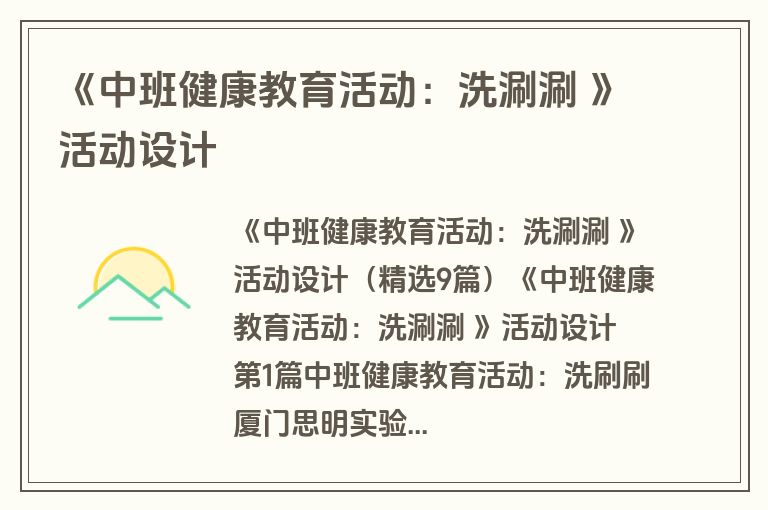 《中班健康教育活动：洗涮涮 》活动设计

《中班健康教育活动：洗涮涮 》活动设计（精选9篇）《中班健康教育活动：洗涮涮 》活动设计 第1篇中班健康教育活动：洗刷刷 厦门思明实验...